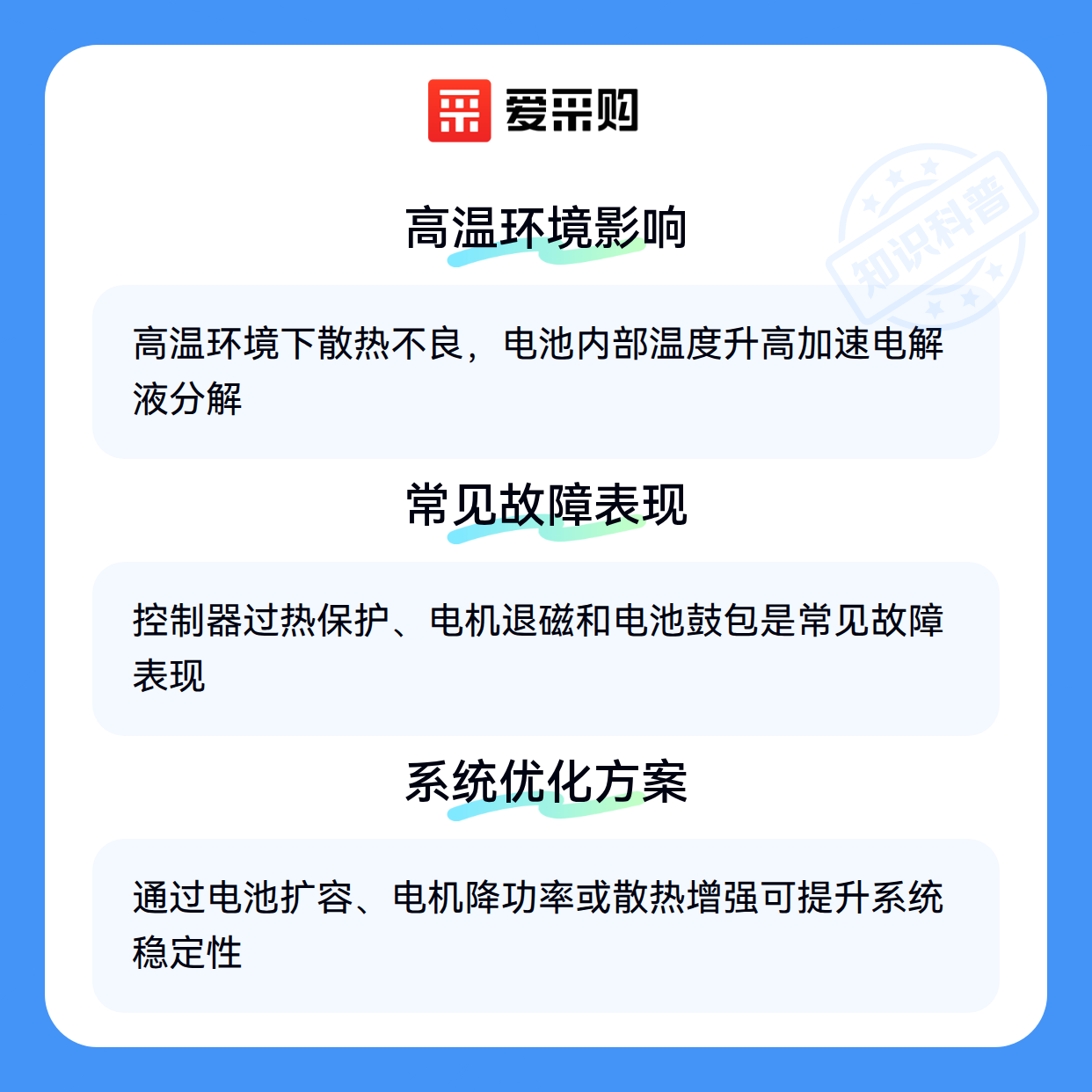 爱采购

高温环境影响

高温环境下散热不良，电池内部温度升高加速电解液分解

常见故障表现

控制器过热保护、电机退磁和电池鼓包是常见故障表现

系统优化方案

通过电池扩容、电机降功率或散热增强可提升系统稳定性

知识科普